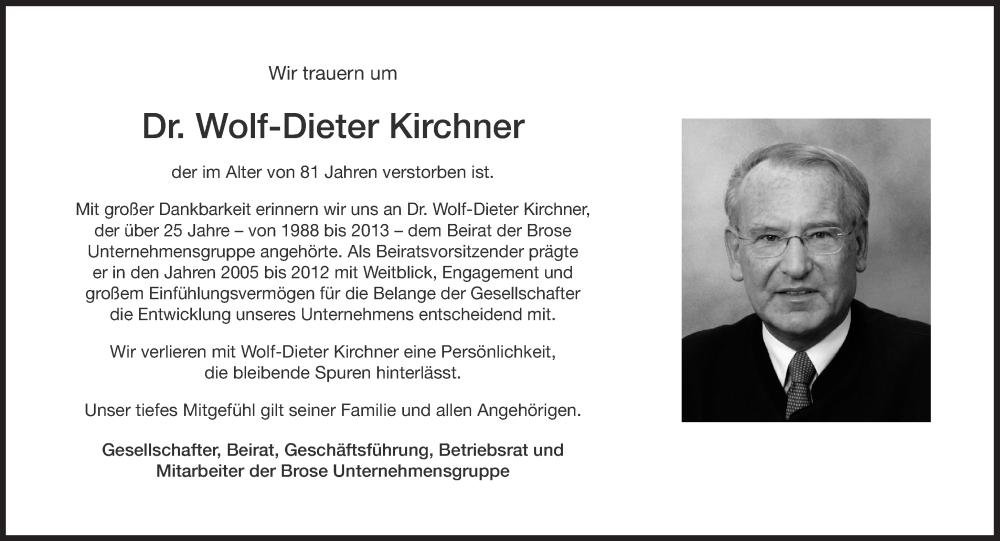 Wir trauern um

Dr. Wolf-Dieter Kirchner

der im Alter von 81 Jahren verstorben ist.

Mit großer Dankbarkeit erinnern wir uns an Dr. Wolf-Dieter Kirchner, der über 25 Jahre – von 1988 bis 2013 – dem Beirat der Brose Unternehmensgruppe angehörte. Als Beiratsvorsitzender prägte er in den Jahren 2005 bis 2012 mit Weitblick, Engagement und großem Einfühlungsvermögen für die Belange der Gesellschafter die Entwicklung unseres Unternehmens entscheidend mit.

Wir verlieren mit Wolf-Dieter Kirchner eine Persönlichkeit, die bleibende Spuren hinterlässt.

Unser tiefes Mitgefühl gilt seiner Familie und allen Angehörigen.

Gesellschafter, Beirat, Geschäftsführung, Betriebsrat und Mitarbeiter der Brose Unternehmensgruppe